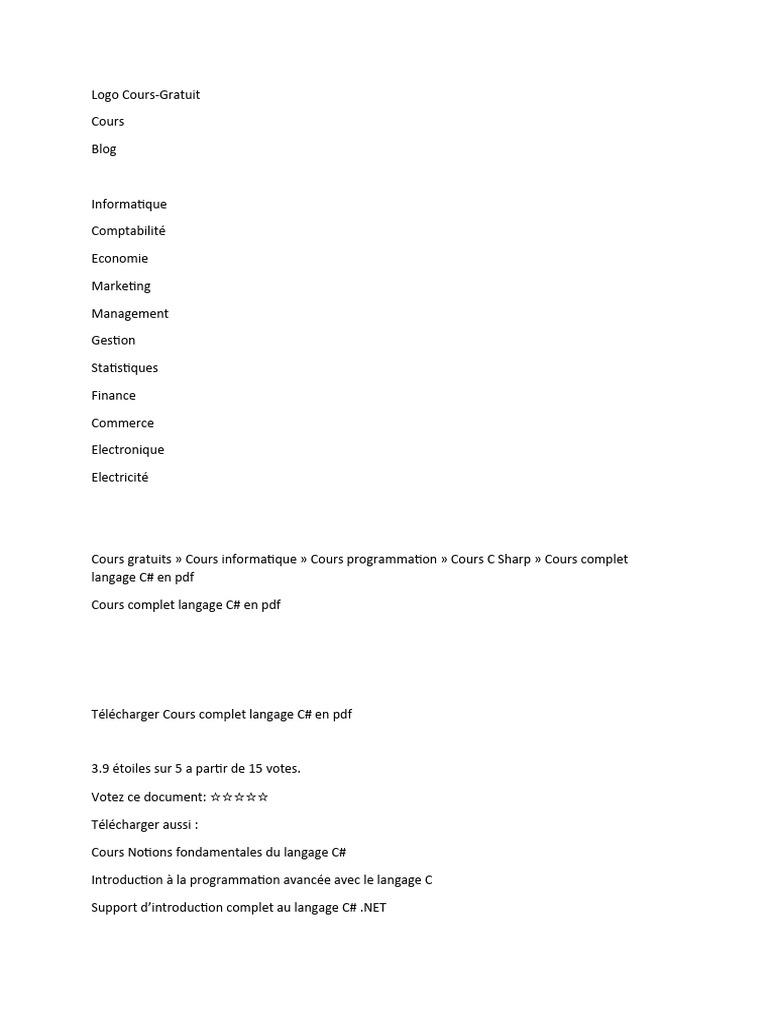 Logo Cours-Gratuit

Cours

Blog

Informatique

Comptabilité

Economie

Marketing

Management

Gestion

Statistiques

Finance

Commerce

Electronique

Electricité

Cours gratuits » Cours informatique » Cours programmation » Cours C Sharp » Cours complet langage C# en pdf

Cours complet langage C# en pdf

Télécharger Cours complet langage C# en pdf

3.9 étoiles sur 5 a partir de 15 votes.

Votez ce document: ☆☆☆☆☆

Télécharger aussi :

Cours Notions fondamentales du langage C#

Introduction à la programmation avancée avec le langage C

Support d'introduction complet au langage C# .NET